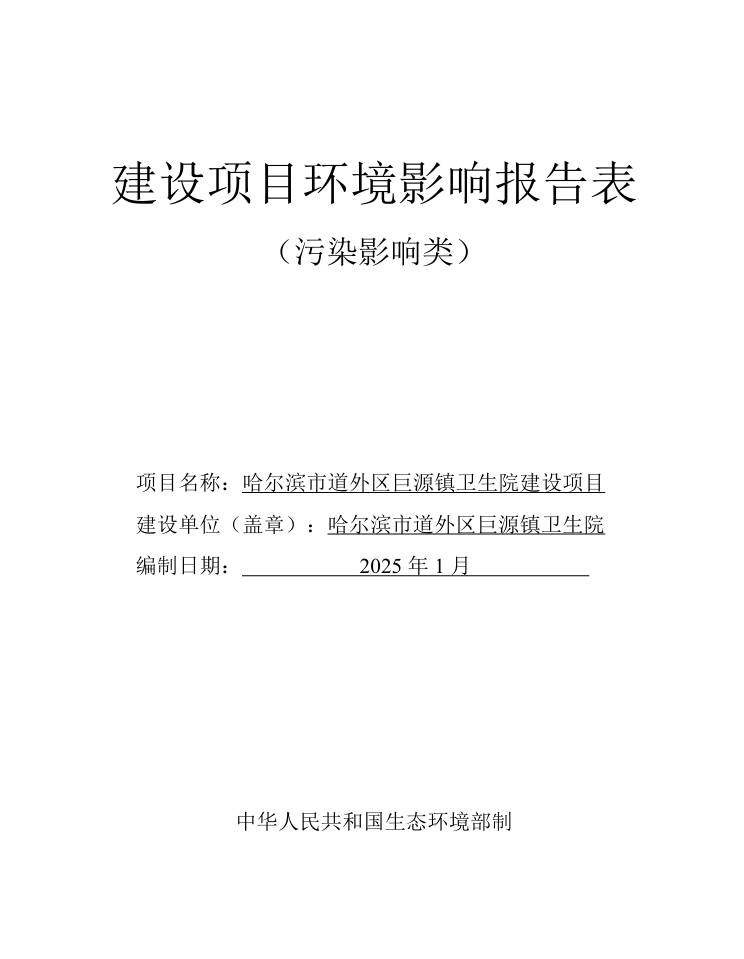 建设项目环境影响报告表

（污染影响类）

项目名称：哈尔滨市道外区巨源镇卫生院建设项目

建设单位（盖章）：哈尔滨市道外区巨源镇卫生院

编制日期：2025 年 1 月

中华人民共和国生态环境部制